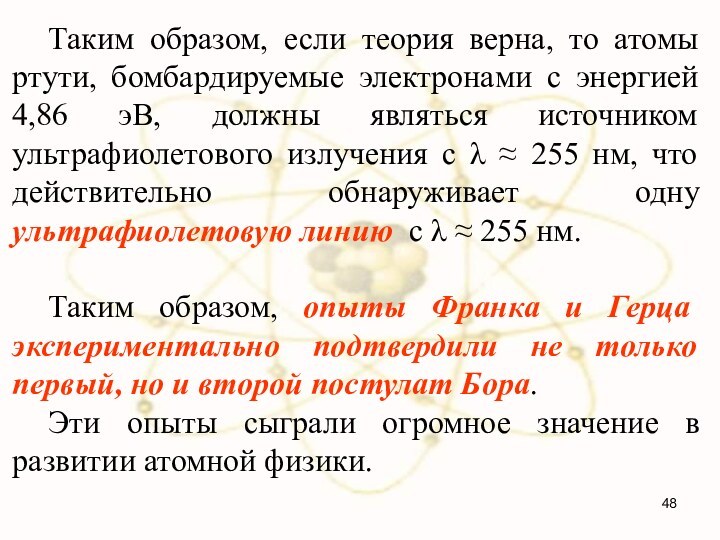 Таким образом, если теория верна, то атомы ртути, бомбардируемые электронами с энергией 4,86 эВ, должны являться источником ультрафиолетового излучения с $\lambda \approx 255$ нм, что действительно обнаруживает одну ультрафиолетовую линию с $\lambda \approx 255$ нм.

Таким образом, опыты Франка и Герца экспериментально подтвердили не только первый, но и второй постулат Бора.

Эти опыты сыграли огромное значение в развитии атомной физики.

48